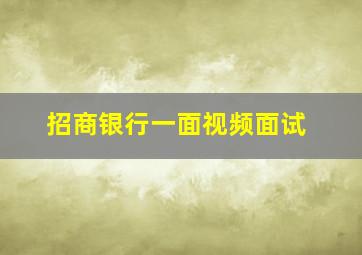 招商银行一面视频面试